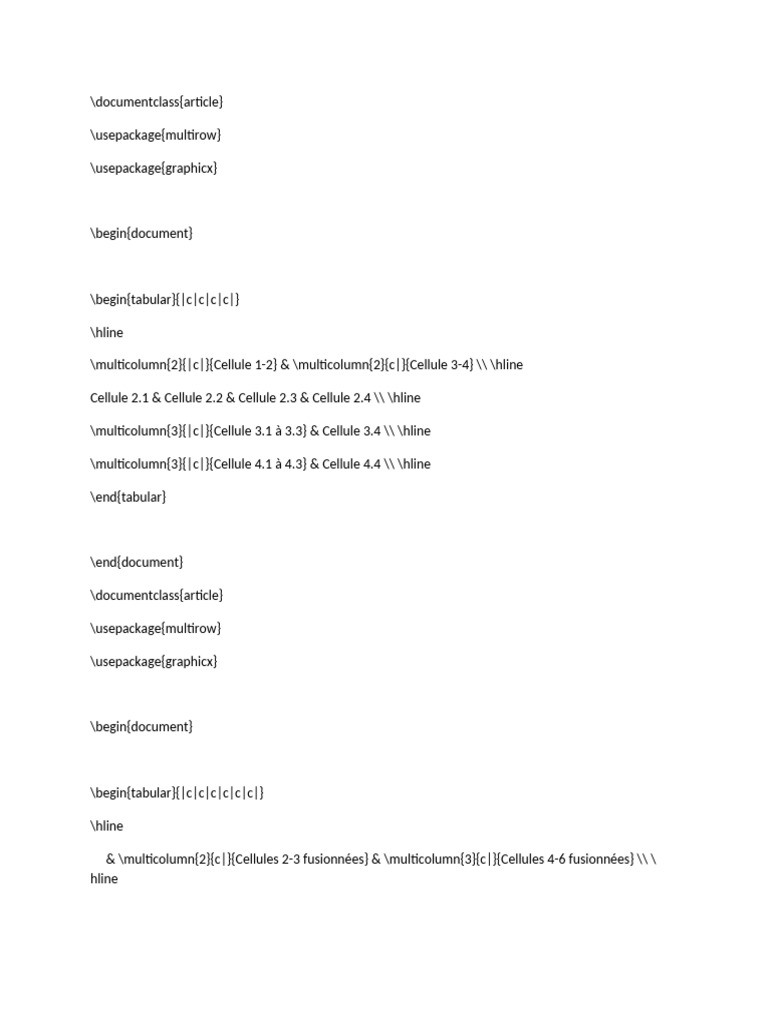 \documentclass{article}

\usepackage{multirow}

\usepackage{graphicx}

\begin{document}

\begin{tabular}{|c|c|c|c|}

\hline

\multicolumn{2}{|c|}{Cellule 1-2} & \multicolumn{2}{c|}{Cellule 3-4} \\ \hline

Cellule 2.1 & Cellule 2.2 & Cellule 2.3 & Cellule 2.4 \\ \hline

\multicolumn{3}{|c|}{Cellule 3.1 à 3.3} & Cellule 3.4 \\ \hline

\multicolumn{3}{|c|}{Cellule 4.1 à 4.3} & Cellule 4.4 \\ \hline

\end{tabular}

\end{document}

\documentclass{article}

\usepackage{multirow}

\usepackage{graphicx}

\begin{document}

\begin{tabular}{|c|c|c|c|c|c|}

\hline

& \multicolumn{2}{c|}{Cellules 2-3 fusionnées} & \multicolumn{3}{c|}{Cellules 4-6 fusionnées} \\ \hline